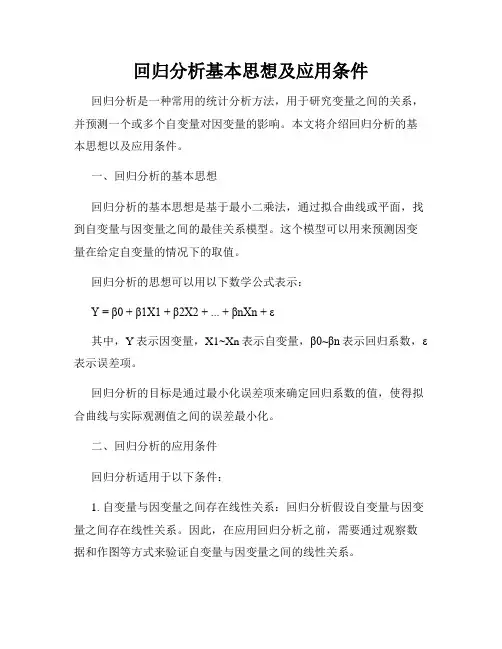 回归分析基本思想及应用条件

回归分析是一种常用的统计分析方法，用于研究变量之间的关系，并预测一个或多个自变量对因变量的影响。本文将介绍回归分析的基本思想以及应用条件。

一、回归分析的基本思想

回归分析的基本思想是基于最小二乘法，通过拟合曲线或平面，找到自变量与因变量之间的最佳关系模型。这个模型可以用来预测因变量在给定自变量的情况下的取值。

回归分析的思想可以用以下数学公式表示：

Y = β0 + β1X1 + β2X2 + ... + βnXn + ε

其中，Y 表示因变量，X1~Xn 表示自变量，β0~βn 表示回归系数，ε 表示误差项。

回归分析的目标是通过最小化误差项来确定回归系数的值，使得拟合曲线与实际观测值之间的误差最小化。

二、回归分析的应用条件

回归分析适用于以下条件：

1. 自变量与因变量之间存在线性关系：回归分析假设自变量与因变量之间存在线性关系。因此，在应用回归分析之前，需要通过观察数据和作图等方式来验证自变量与因变量之间的线性关系。